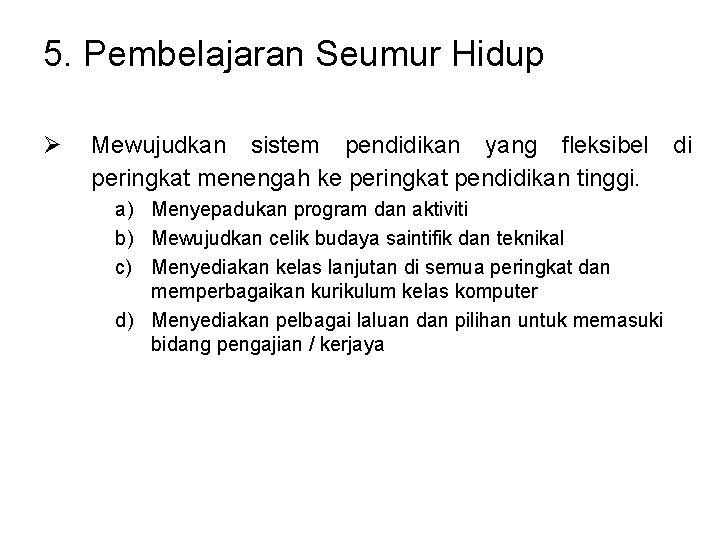 5. Pembelajaran Seumur Hidup

➢ Mewujudkan sistem pendidikan yang fleksibel di peringkat menengah ke peringkat pendidikan tinggi.

a) Menyepadukan program dan aktiviti
b) Mewujudkan celik budaya saintifik dan teknikal
c) Menyediakan kelas lanjutan di semua peringkat dan memperbagaikan kurikulum kelas komputer
d) Menyediakan pelbagai laluan dan pilihan untuk memasuki bidang pengajian / kerjaya